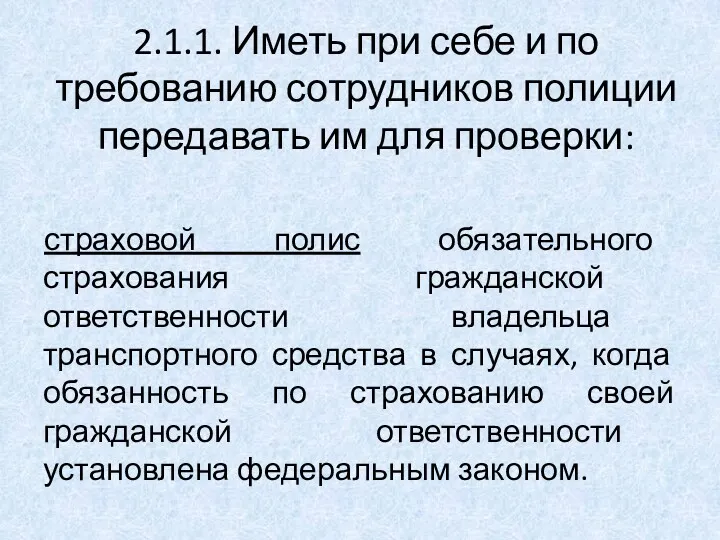 2.1.1. Иметь при себе и по требованию сотрудников полиции передавать им для проверки:

страховой полис обязательного страхования гражданской ответственности владельца транспортного средства в случаях, когда обязанность по страхованию своей гражданской ответственности установлена федеральным законом.